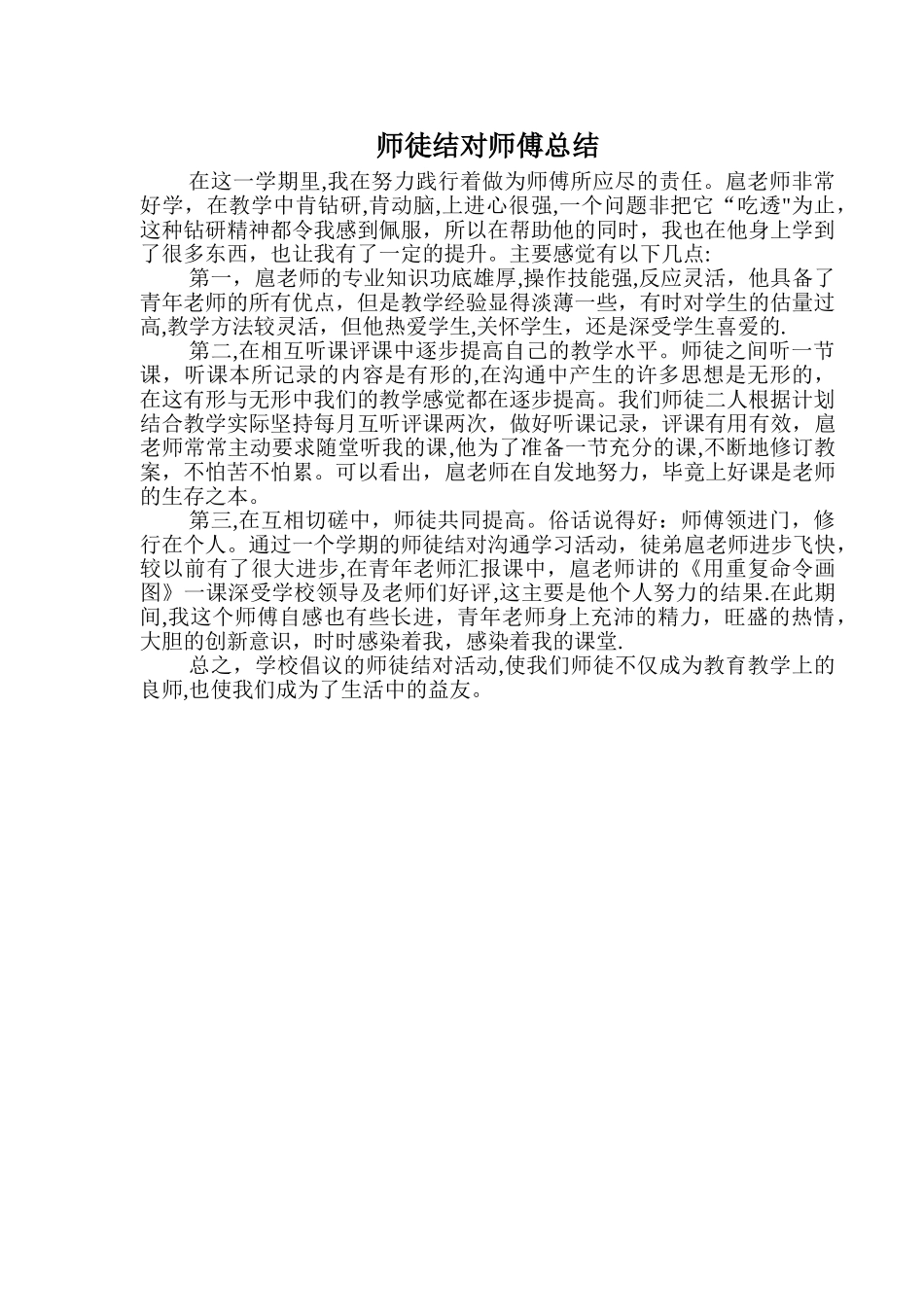 师徒结对师傅总结

在这一学期里,我在努力践行着做为师傅所应尽的责任。扈老师非常好学，在教学中肯钻研,肯动脑,上进心很强,一个问题非把它“吃透"为止，这种钻研精神都令我感到佩服，所以在帮助他的同时，我也在他身上学到了很多东西，也让我有了一定的提升。主要感觉有以下几点:

第一，扈老师的专业知识功底雄厚,操作技能强,反应灵活，他具备了青年老师的所有优点，但是教学经验显得淡薄一些，有时对学生的估量过高,教学方法较灵活，但他热爱学生,关怀学生，还是深受学生喜爱的.

第二,在相互听课评课中逐步提高自己的教学水平。师徒之间听一节课，听课本所记录的内容是有形的,在沟通中产生的许多思想是无形的，在这有形与无形中我们的教学感觉都在逐步提高。我们师徒二人根据计划结合教学实际坚持每月互听评课两次，做好听课记录，评课有用有效，扈老师常常主动要求随堂听我的课,他为了准备一节充分的课,不断地修订教案，不怕苦不怕累。可以看出，扈老师在自发地努力，毕竟上好课是老师的生存之本。

第三,在互相切磋中，师徒共同提高。俗话说得好：师傅领进门，修行在个人。通过一个学期的师徒结对沟通学习活动，徒弟扈老师进步飞快，较以前有了很大进步,在青年老师汇报课中，扈老师讲的《用重复命令画图》一课深受学校领导及老师们好评,这主要是他个人努力的结果.在此期间,我这个师傅自感也有些长进，青年老师身上充沛的精力，旺盛的热情，大胆的创新意识，时时感染着我，感染着我的课堂.

总之，学校倡议的师徒结对活动,使我们师徒不仅成为教育教学上的良师,也使我们成为了生活中的益友。